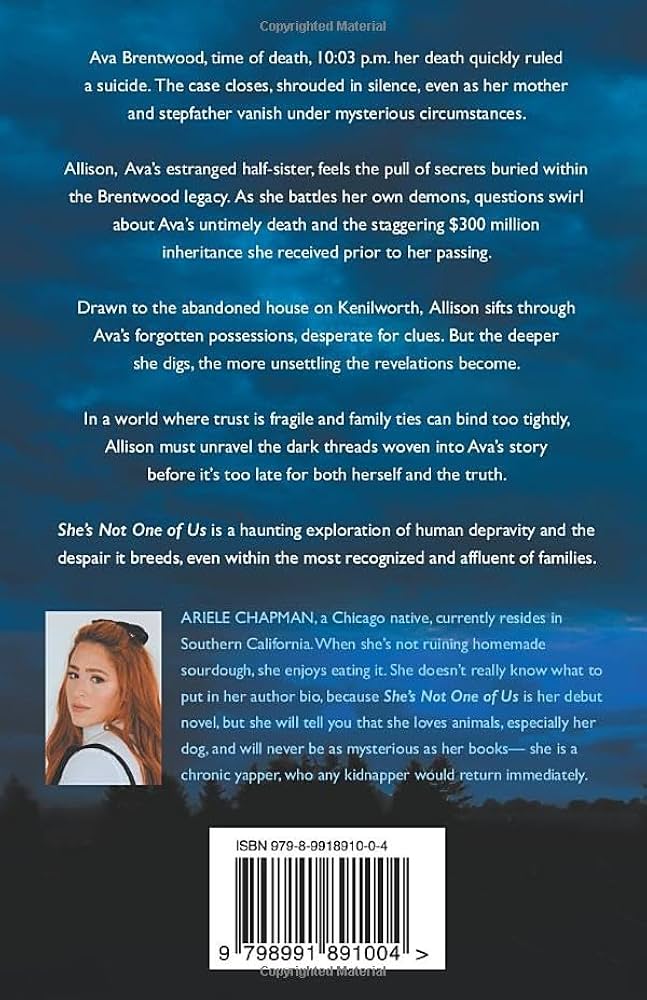 Ava Brentwood, time of death, 10:03 p.m. her death quickly ruled a suicide. The case closes, shrouded in silence, even as her mother and stepfather vanish under mysterious circumstances.

Allison, Ava's estranged half-sister, feels the pull of secrets buried within the Brentwood legacy. As she battles her own demons, questions swirl about Ava's untimely death and the staggering $300 million inheritance she received prior to her passing.

Drawn to the abandoned house on Kenilworth, Allison sifts through Ava's forgotten possessions, desperate for clues. But the deeper she digs, the more unsettling the revelations become.

In a world where trust is fragile and family ties can bind too tightly, Allison must unravel the dark threads woven into Ava's story before it's too late for both herself and the truth.

She's Not One of Us is a haunting exploration of human depravity and the despair it breeds, even within the most recognized and affluent of families.

ARIELE CHAPMAN, a Chicago native, currently resides in Southern California. When she's not ruining homemade sourdough, she enjoys eating it. She doesn't really know what to put in her author bio, because She's Not One of Us is her debut novel, but she will tell you that she loves animals, especially her dog, and will never be as mysterious as her books— she is a chronic yapper, who any kidnapper would return immediately.

ISBN 979-8-9918910-0-4

9 798991 891004 >

Copyrighted Material